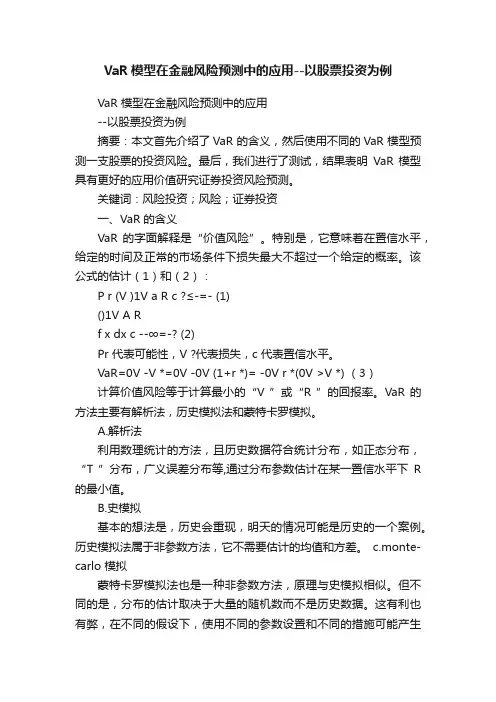 VaR 模型在金融风险预测中的应用--以股票投资为例

VaR 模型在金融风险预测中的应用

--以股票投资为例

摘要：本文首先介绍了 VaR 的含义，然后使用不同的 VaR 模型预测一支股票的投资风险。最后，我们进行了测试，结果表明 VaR 模型具有更好的应用价值研究证券投资风险预测。

关键词：风险投资；风险；证券投资

一、VaR 的含义

VaR 的字面解释是“价值风险”。特别是，它意味着在置信水平，给定的时间及正常的市场条件下损失最大不超过一个给定的概率。该公式的估计（1）和（2）：

P r (V )1V a R c ?≤-=- (1)

()1V A R

f x dx c --∞=-? (2)

Pr 代表可能性，V ?代表损失，c 代表置信水平。

VaR=0V -V *=0V -0V (1+r *)= -0V r *(0V >V *) （3）

计算价值风险等于计算最小的“V ”或“R ”的回报率。VaR 的方法主要有解析法，历史模拟法和蒙特卡罗模拟。

A.解析法

利用数理统计的方法，且历史数据符合统计分布，如正态分布，“T ”分布，广义误差分布等,通过分布参数估计在某一置信水平下 R 的最小值。

B.史模拟

基本的想法是，历史会重现，明天的情况可能是历史的一个案例。历史模拟法属于非参数方法，它不需要估计的均值和方差。 c.monte-carlo 模拟

蒙特卡罗模拟法也是一种非参数方法，原理与史模拟相似。但不同的是，分布的估计取决于大量的随机数而不是历史数据。这有利也有弊，在不同的假设下，使用不同的参数设置和不同的措施可能产生